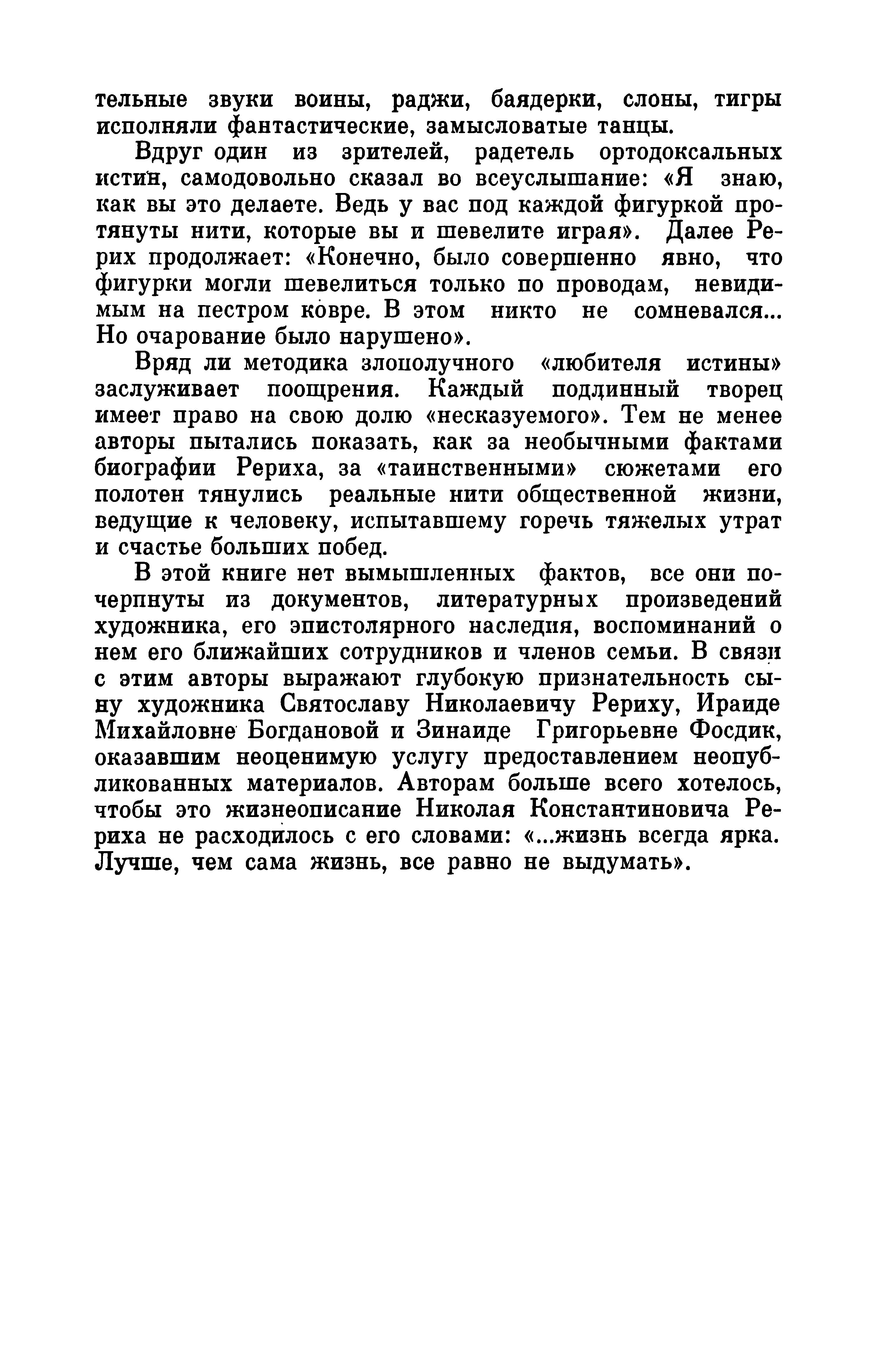 тельные звуки воины, раджи, баядерки, слоны, тигры исполняли фантастические, замысловатые танцы.

Вдруг один из зрителей, радетель ортодоксальных истин, самодовольно сказал во всеуслышание: «Я знаю, как вы это делаете. Ведь у вас под каждой фигуркой протянуты нити, которые вы и шевелите играя». Далее Рерих продолжает: «Конечно, было совершенно явно, что фигурки могли шевелиться только по проводам, невидимым на пестром ковре. В этом никто не сомневался... Но очарование было нарушено».

Вряд ли методика злополучного «любителя истины» заслуживает поощрения. Каждый подлинный творец имеет право на свою долю «несказуемого». Тем не менее авторы пытались показать, как за необычными фактами биографии Рериха, за «таинственными» сюжетами его полотен тянулись реальные нити общественной жизни, ведущие к человеку, испытавшему горечь тяжелых утрат и счастье больших побед.

В этой книге нет вымышленных фактов, все они почерпнуты из документов, литературных произведений художника, его эпистолярного наследия, воспоминаний о нем его ближайших сотрудников и членов семьи. В связи с этим авторы выражают глубокую признательность сыну художника Святославу Николаевичу Рериху, Ираиде Михайловне Богдановой и Зинаиде Григорьевне Фосдик, оказавшим неоценимую услугу предоставлением неопубликованных материалов. Авторам больше всего хотелось, чтобы это жизнеописание Николая Константиновича Рериха не расходилось с его словами: «...жизнь всегда ярка. Лучше, чем сама жизнь, все равно не выдумать».